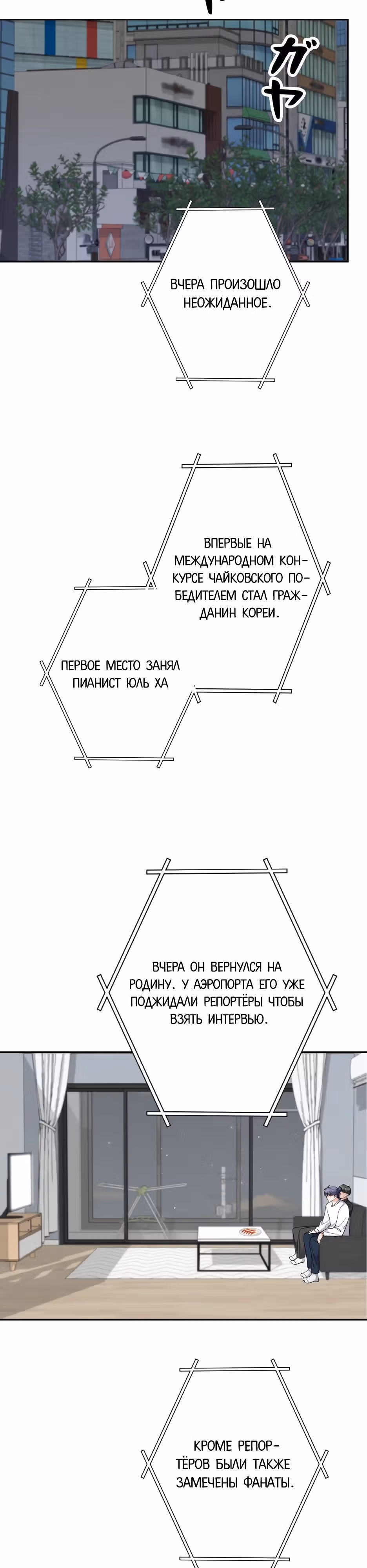 ガヤ

ВЧЕРА ПРОИЗОШЛО НЕОЖИДАННОЕ.

ВПЕРВЫЕ НА МЕЖДУНАРОДНОМ КОНКУРСЕ ЧАЙКОВСКОГО ПОБЕДИТЕЛЕМ СТАЛ ГРАЖДАНИН КОРЕИ.

ПЕРВОЕ МЕСТО ЗАНЯЛ ПИАНИСТ ЮЛЬ ХА

ВЧЕРА ОН ВЕРНУЛСЯ НА РОДИНУ. У АЭРОПОРТА ЕГО УЖЕ ПОДЖИДАЛИ РЕПОРТЁРЫ ЧТОБЫ ВЗЯТЬ ИНТЕРВЬЮ.

КРОМЕ РЕПОРТЁРОВ БЫЛИ ТАКЖЕ ЗАМЕЧЕНЫ ФАНАТЫ.